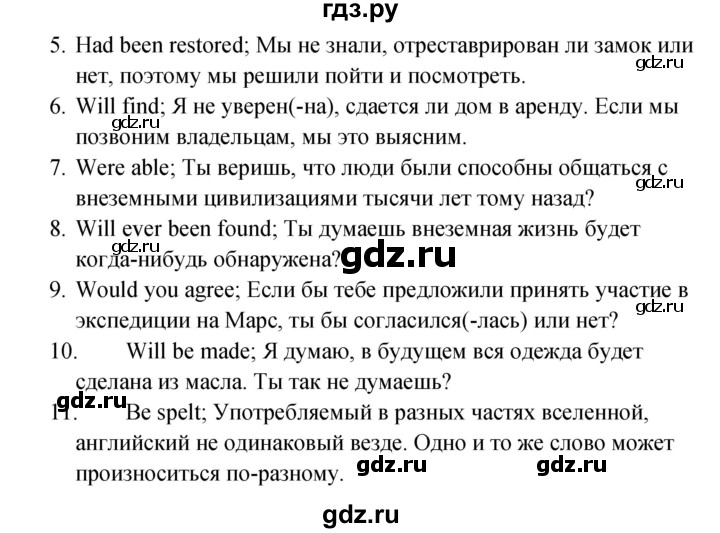 гдз.ру

5. Had been restored; Мы не знали, отреставрирован ли замок или нет, поэтому мы решили пойти и посмотреть.

6. Will find; Я не уверен(-на), сдается ли дом в аренду. Если мы позвоним владельцам, мы это выясним.

7. Were able; Ты веришь, что люди были способны общаться с внеземными цивилизациями тысячи лет тому назад?

8. Will ever been found; Ты думаешь внеземная жизнь будет когда-нибудь обнаружена?

9. Would you agree; Если бы тебе предложили принять участие в экспедиции на Марс, ты бы согласился(-лась) или нет?

10. Will be made; Я думаю, в будущем вся одежда будет сделана из масла. Ты так не думаешь?

11. Be spelt; Употребляемый в разных частях вселенной, английский не одинаковый везде. Одно и то же слово может произноситься по-разному.

gdz.ru